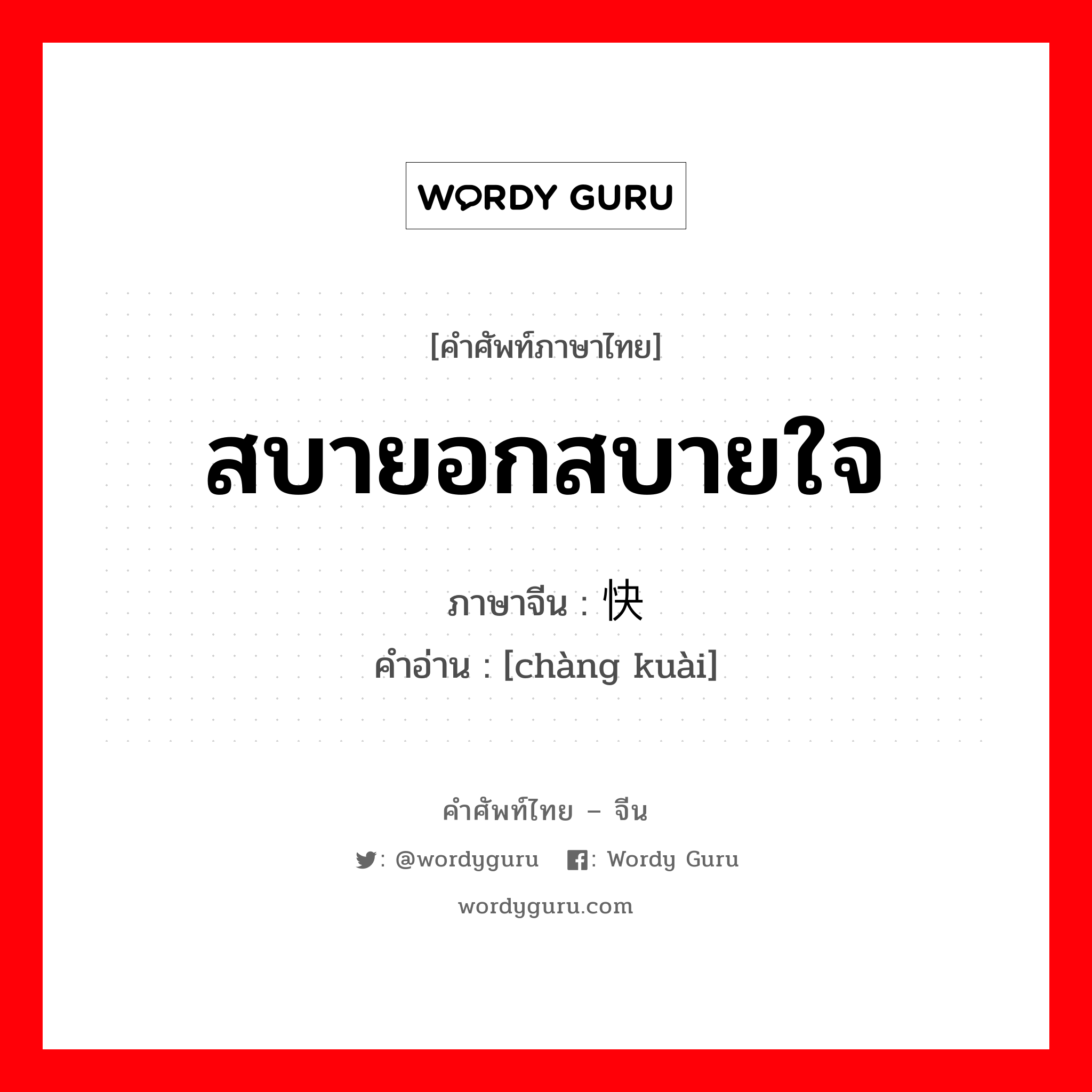 WORDY GURU

[คำศัพท์ภาษาไทย]

สบายอกสบายใจ

ภาษาจีน : 快

คำอ่าน : [chàng kuài]

คำศัพท์ไทย – จีน

: @wordyguru : Wordy Guru

wordyguru.com